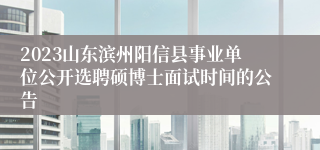 2023山东滨州阳信县事业单位公开选聘硕博士面试时间的公告